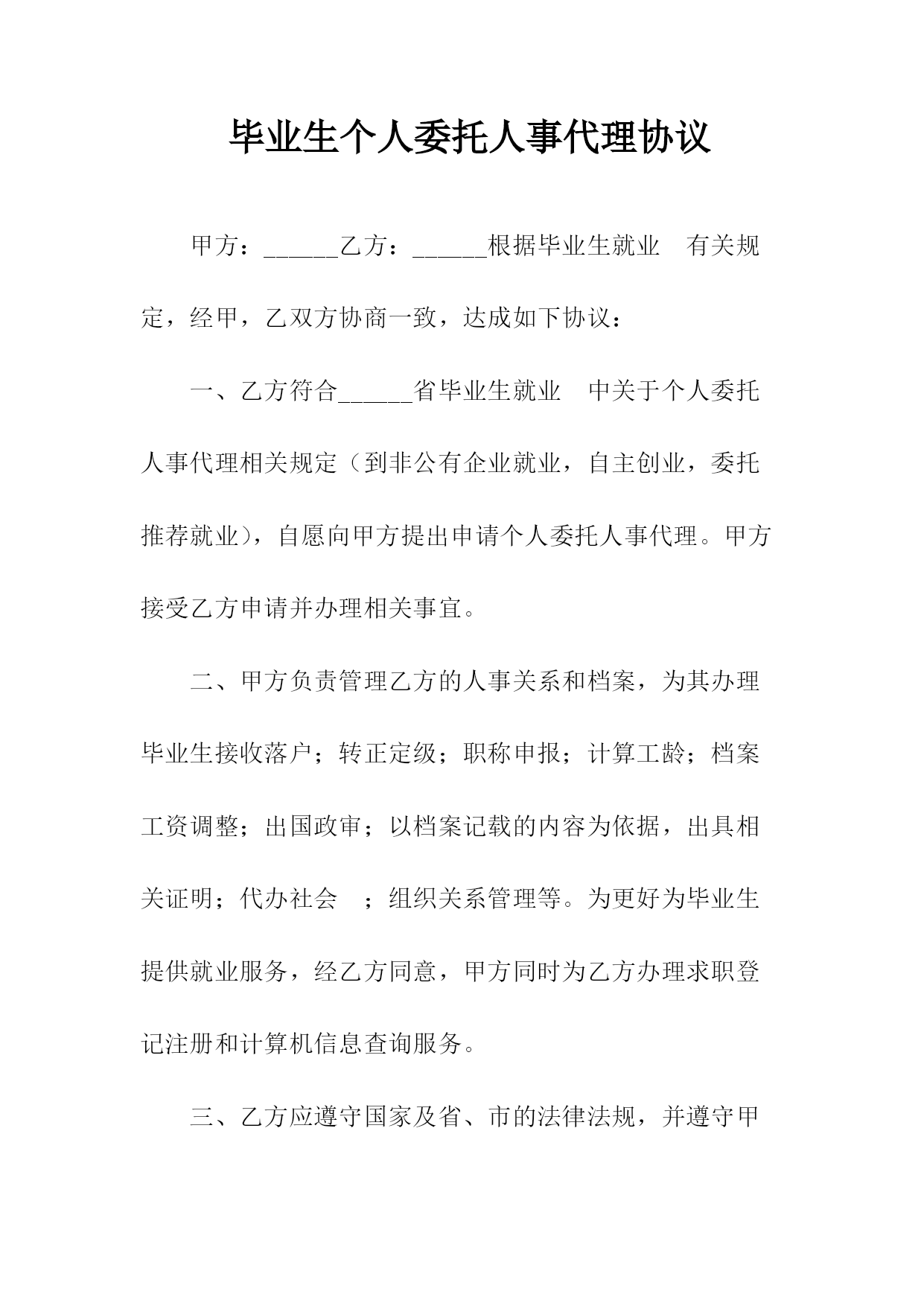 毕业生个人委托人事代理协议

甲方：______乙方：______根据毕业生就业　有关规定，经甲，乙双方协商一致，达成如下协议：

一、乙方符合______省毕业生就业　中关于个人委托人事代理相关规定（到非公有企业就业，自主创业，委托推荐就业），自愿向甲方提出申请个人委托人事代理。甲方接受乙方申请并办理相关事宜。

二、甲方负责管理乙方的人事关系和档案，为其办理毕业生接收落户；转正定级；职称申报；计算工龄；档案工资调整；出国政审；以档案记载的内容为依据，出具相关证明；代办社会　；组织关系管理等。为更好为毕业生提供就业服务，经乙方同意，甲方同时为乙方办理求职登记注册和计算机信息查询服务。

三、乙方应遵守国家及省、市的法律法规，并遵守甲